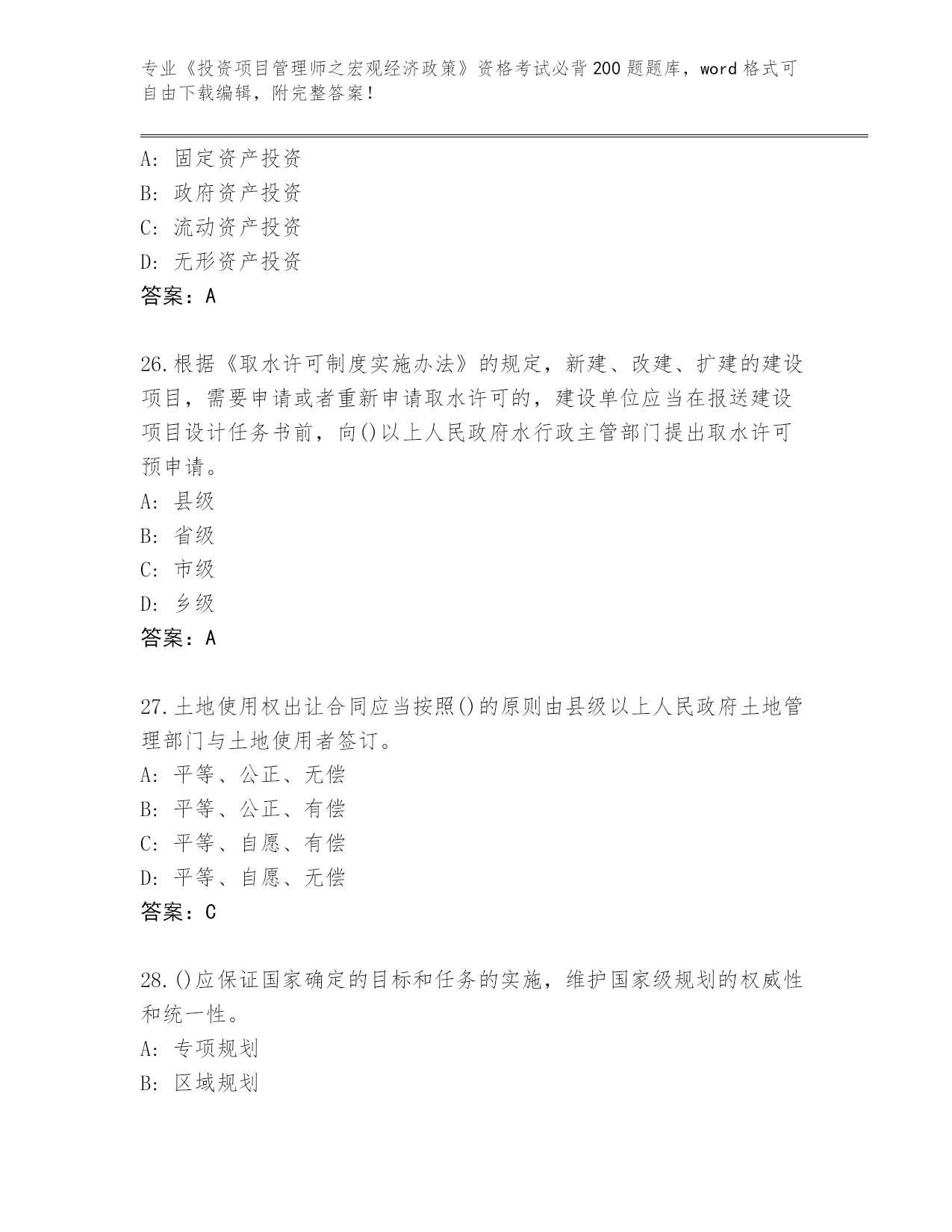 专业《投资项目管理师之宏观经济政策》资格考试必背200题题库，word格式可自由下载编辑，附完整答案！

A：固定资产投资
B：政府资产投资
C：流动资产投资
D：无形资产投资
答案：A

26.根据《取水许可制度实施办法》的规定，新建、改建、扩建的建设项目，需要申请或者重新申请取水许可的，建设单位应当在报送建设项目设计任务书前，向()以上人民政府水行政主管部门提出取水许可预申请。
A：县级
B：省级
C：市级
D：乡级
答案：A

27.土地使用权出让合同应当按照()的原则由县级以上人民政府土地管理部门与土地使用者签订。
A：平等、公正、无偿
B：平等、公正、有偿
C：平等、自愿、有偿
D：平等、自愿、无偿
答案：C

28.()应保证国家确定的目标和任务的实施，维护国家级规划的权威性和统一性。
A：专项规划
B：区域规划